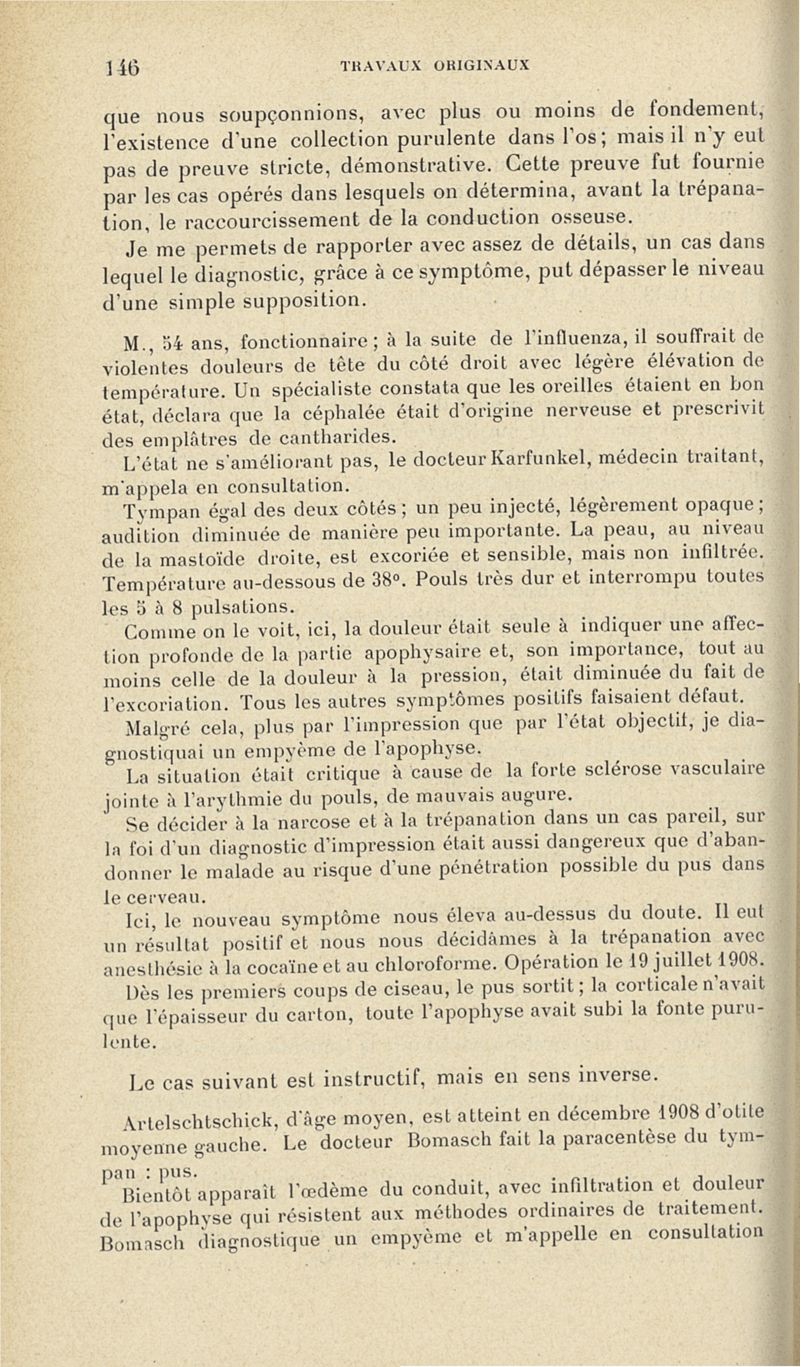 146 TRAVAUX ORIGINAUX

que nous soupçonnions, avec plus ou moins de fondement, l'existence d'une collection purulente dans l'os; mais il n'y eut pas de preuve stricte, démonstrative. Cette preuve fut fournie par les cas opérés dans lesquels on détermina, avant la trépanation, le raccourcissement de la conduction osseuse.

Je me permets de rapporter avec assez de détails, un cas dans lequel le diagnostic, grâce à ce symptôme, put dépasser le niveau d'une simple supposition.

M., 54 ans, fonctionnaire; à la suite de l'influenza, il souffrait de violentes douleurs de tête du côté droit avec légère élévation de température. Un spécialiste constata que les oreilles étaient en bon état, déclara que la céphalée était d'origine nerveuse et prescrivit des emplâtres de cantharides.

L'état ne s'améliorant pas, le docteur Karfunkel, médecin traitant, m'appela en consultation.

Tympan égal des deux côtés; un peu injecté, légèrement opaque; audition diminuée de manière peu importante. La peau, au niveau de la mastoïde droite, est excoriée et sensible, mais non infiltrée. Température au-dessous de 38°. Pouls très dur et interrompu toutes les 5 à 8 pulsations.

Comme on le voit, ici, la douleur était seule à indiquer une affection profonde de la partie apophysaire et, son importance, tout au moins celle de la douleur à la pression, était diminuée du fait de l'excoriation. Tous les autres symptômes positifs faisaient défaut.

Malgré cela, plus par l'impression que par l'état objectif, je diagnostiquai un empyème de l'apophyse.

La situation était critique à cause de la forte sclérose vasculaire jointe à l'arythmie du pouls, de mauvais augure.

Se décider à la narcose et à la trépanation dans un cas pareil, sur la foi d'un diagnostic d'impression était aussi dangereux que d'abandonner le malade au risque d'une pénétration possible du pus dans le cerveau.

Ici, le nouveau symptôme nous éleva au-dessus du doute. Il eut un résultat positif et nous nous décidâmes à la trépanation avec anesthésie à la cocaïne et au chloroforme. Opération le 19 juillet 1908.

Dès les premiers coups de ciseau, le pus sortit; la corticale n'avait que l'épaisseur du carton, toute l'apophyse avait subi la fonte purulente.

Le cas suivant est instructif, mais en sens inverse.

Artelschtschick, d'âge moyen, est atteint en décembre 1908 d'otite moyenne gauche. Le docteur Bomasch fait la paracentèse du tympan : pus.

Bientôt apparaît l'œdème du conduit, avec infiltration et douleur de l'apophyse qui résistent aux méthodes ordinaires de traitement. Bomasch diagnostique un empyème et m'appelle en consultation